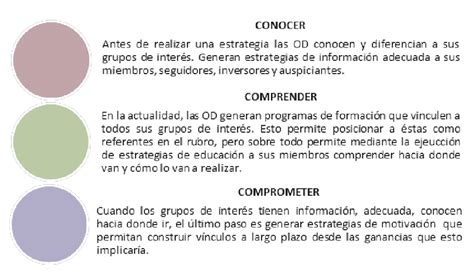 CONOCER

Antes de realizar una estrategia las OD conocen y diferencian a sus grupos de interés. Generan estrategias de información adecuada a sus miembros, seguidores, inversores y auspiciantes.

COMPRENDER

En la actualidad, las OD generan programas de formación que vinculen a todos sus grupos de interés. Esto permite posicionar a éstas como referentes en el rubro, pero sobre todo permite mediante la ejecución de estrategias de educación a sus miembros comprender hacia donde van y cómo lo van a realizar.

COMPROMETER

Cuando los grupos de interés tienen información, adecuada, conocen hacia donde ir, el último paso es generar estrategias de motivación que permitan construir vínculos a largo plazo desde las ganancias que esto implicaría.